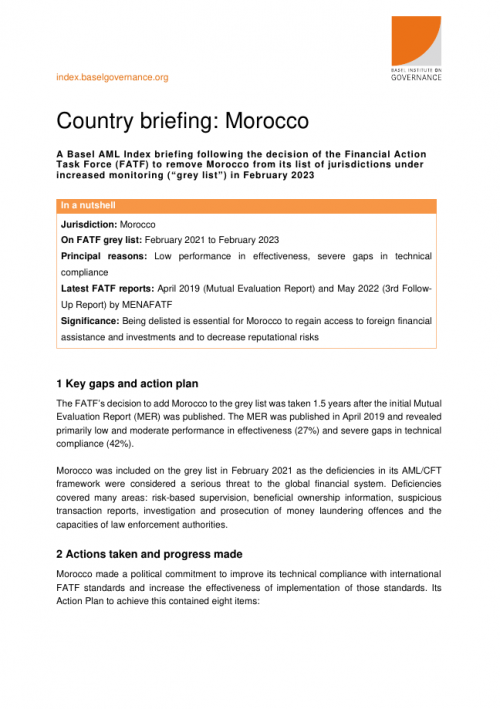 index.baselgovernance.org

BASEL INSTITUTE ON GOVERNANCE

Country briefing: Morocco

A Basel AML Index briefing following the decision of the Financial Action Task Force (FATF) to remove Morocco from its list of jurisdictions under increased monitoring ("grey list") in February 2023

In a nutshell

Jurisdiction: Morocco

On FATF grey list: February 2021 to February 2023

Principal reasons: Low performance in effectiveness, severe gaps in technical compliance

Latest FATF reports: April 2019 (Mutual Evaluation Report) and May 2022 (3rd Follow-Up Report) by MENAFATF

Significance: Being delisted is essential for Morocco to regain access to foreign financial assistance and investments and to decrease reputational risks

1 Key gaps and action plan

The FATF's decision to add Morocco to the grey list was taken 1.5 years after the initial Mutual Evaluation Report (MER) was published. The MER was published in April 2019 and revealed primarily low and moderate performance in effectiveness (27%) and severe gaps in technical compliance (42%).

Morocco was included on the grey list in February 2021 as the deficiencies in its AML/CFT framework were considered a serious threat to the global financial system. Deficiencies covered many areas: risk-based supervision, beneficial ownership information, suspicious transaction reports, investigation and prosecution of money laundering offences and the capacities of law enforcement authorities.

2 Actions taken and progress made

Morocco made a political commitment to improve its technical compliance with international FATF standards and increase the effectiveness of implementation of those standards. Its Action Plan to achieve this contained eight items: